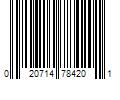 0 20714 78420 1